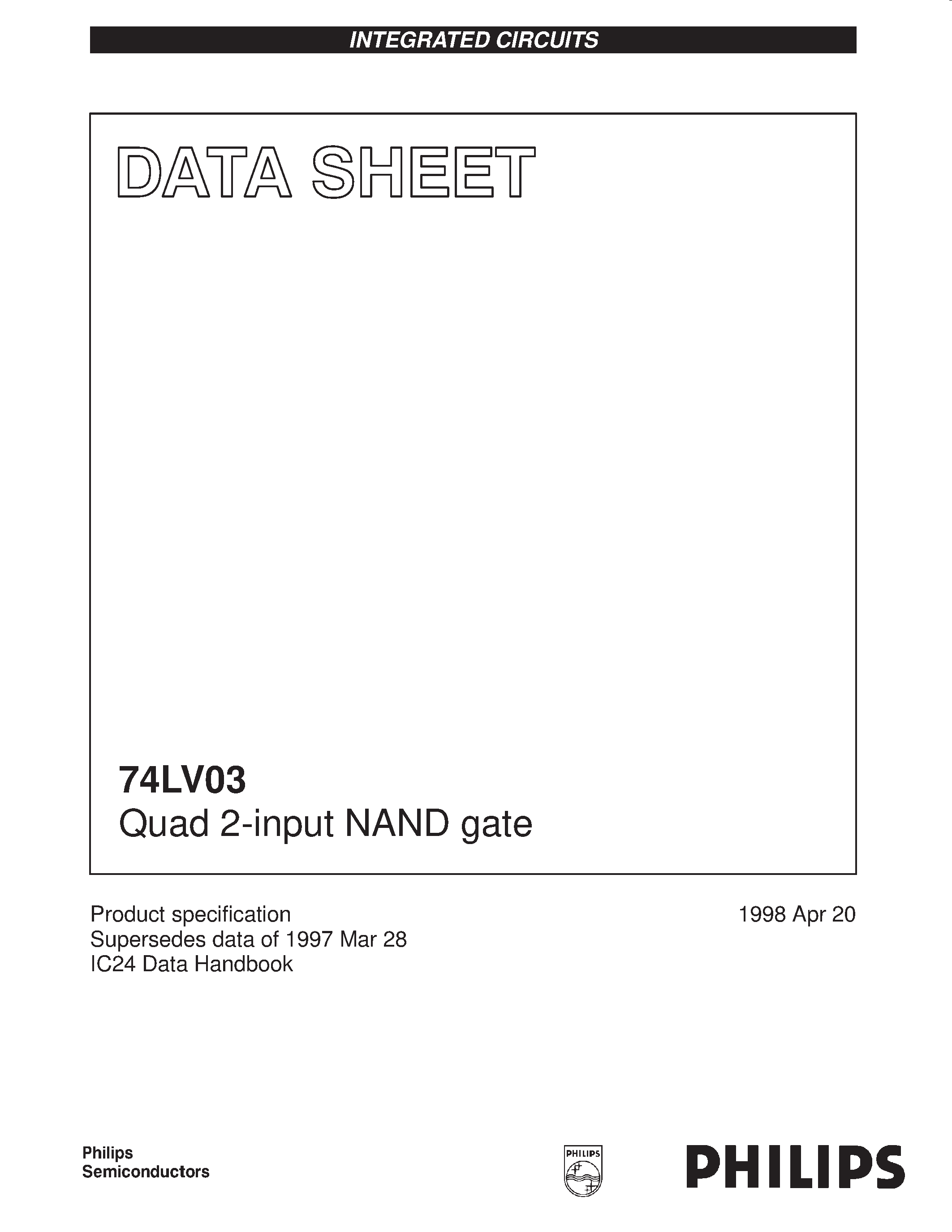 INTEGRATED CIRCUITS

DATA SHEET

74LV03
Quad 2-input NAND gate

Product specification
Supersedes data of 1997 Mar 28
IC24 Data Handbook

1998 Apr 20

Philips
Semiconductors

PHILIPS

PHILIPS